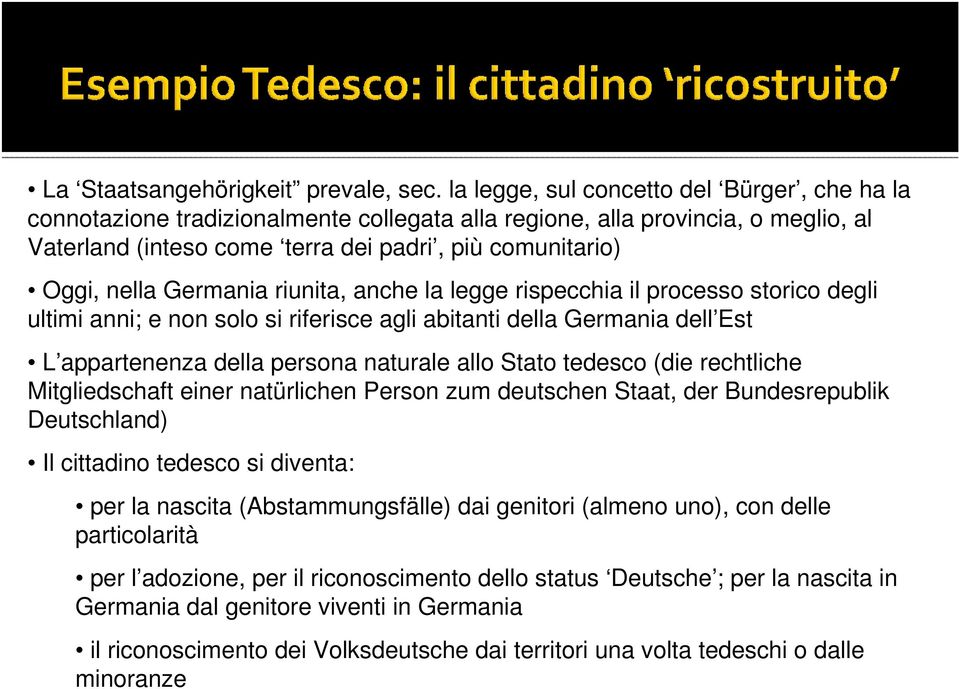 Esempio Tedesco: il cittadino ‘ricostruito’

• La ‘Staatsangehörigkeit” prevale, sec. la legge, sul concetto del ‘Bürger’, che ha la connotazione tradizionalmente collegata alla regione, alla provincia, o meglio, al Vaterland (inteso come ‘terra dei padri’, più comunitario)

• Oggi, nella Germania riunita, anche la legge rispecchia il processo storico degli ultimi anni; e non solo si riferisce agli abitanti della Germania dell’Est

• L’appartenenza della persona naturale allo Stato tedesco (die rechtliche Mitgliedschaft einer natürlichen Person zum deutschen Staat, der Bundesrepublik Deutschland)

• Il cittadino tedesco si diventa:

• per la nascita (Abstammungsfälle) dai genitori (almeno uno), con delle particolarità

• per l’adozione, per il riconoscimento dello status ‘Deutsche’; per la nascita in Germania dal genitore viventi in Germania

• il riconoscimento dei Volksdeutsche dai territori una volta tedeschi o dalle minoranze